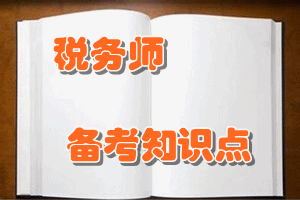 税务师

备考知识点